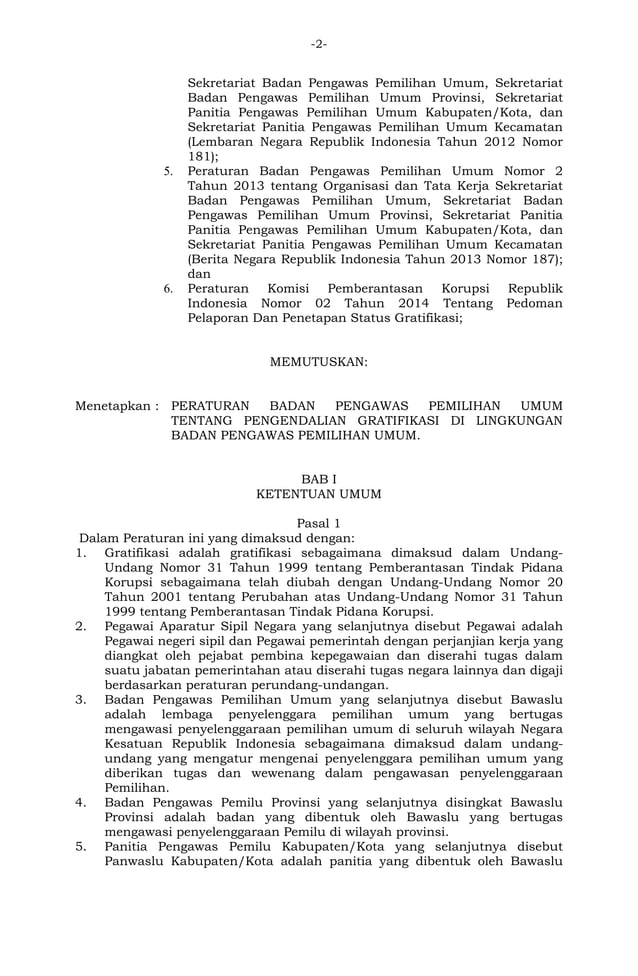 -2-

Sekretariat Badan Pengawas Pemilihan Umum, Sekretariat Badan Pengawas Pemilihan Umum Provinsi, Sekretariat Panitia Pengawas Pemilihan Umum Kabupaten/Kota, dan Sekretariat Panitia Pengawas Pemilihan Umum Kecamatan (Lembaran Negara Republik Indonesia Tahun 2012 Nomor 181);

5. Peraturan Badan Pengawas Pemilihan Umum Nomor 2 Tahun 2013 tentang Organisasi dan Tata Kerja Sekretariat Badan Pengawas Pemilihan Umum, Sekretariat Badan Pengawas Pemilihan Umum Provinsi, Sekretariat Panitia Panitia Pengawas Pemilihan Umum Kabupaten/Kota, dan Sekretariat Panitia Pengawas Pemilihan Umum Kecamatan (Berita Negara Republik Indonesia Tahun 2013 Nomor 187); dan

6. Peraturan Komisi Pemberantasan Korupsi Republik Indonesia Nomor 02 Tahun 2014 Tentang Pedoman Pelaporan Dan Penetapan Status Gratifikasi;

MEMUTUSKAN:

Menetapkan : PERATURAN BADAN PENGAWAS PEMILIHAN UMUM TENTANG PENGENDALIAN GRATIFIKASI DI LINGKUNGAN BADAN PENGAWAS PEMILIHAN UMUM.

BAB I
KETENTUAN UMUM

Pasal 1

Dalam Peraturan ini yang dimaksud dengan:

1. Gratifikasi adalah gratifikasi sebagaimana dimaksud dalam Undang-Undang Nomor 31 Tahun 1999 tentang Pemberantasan Tindak Pidana Korupsi sebagaimana telah diubah dengan Undang-Undang Nomor 20 Tahun 2001 tentang Perubahan atas Undang-Undang Nomor 31 Tahun 1999 tentang Pemberantasan Tindak Pidana Korupsi.

2. Pegawai Aparatur Sipil Negara yang selanjutnya disebut Pegawai adalah Pegawai negeri sipil dan Pegawai pemerintah dengan perjanjian kerja yang diangkat oleh pejabat pembina kepegawaian dan diserahi tugas dalam suatu jabatan pemerintahan atau diserahi tugas negara lainnya dan digaji berdasarkan peraturan perundang-undangan.

3. Badan Pengawas Pemilihan Umum yang selanjutnya disebut Bawaslu adalah lembaga penyelenggara pemilihan umum yang bertugas mengawasi penyelenggaraan pemilihan umum di seluruh wilayah Negara Kesatuan Republik Indonesia sebagaimana dimaksud dalam undang-undang yang mengatur mengenai penyelenggara pemilihan umum yang diberikan tugas dan wewenang dalam pengawasan penyelenggaraan Pemilihan.

4. Badan Pengawas Pemilu Provinsi yang selanjutnya disingkat Bawaslu Provinsi adalah badan yang dibentuk oleh Bawaslu yang bertugas mengawasi penyelenggaraan Pemilu di wilayah provinsi.

5. Panitia Pengawas Pemilu Kabupaten/Kota yang selanjutnya disebut Panwaslu Kabupaten/Kota adalah panitia yang dibentuk oleh Bawaslu